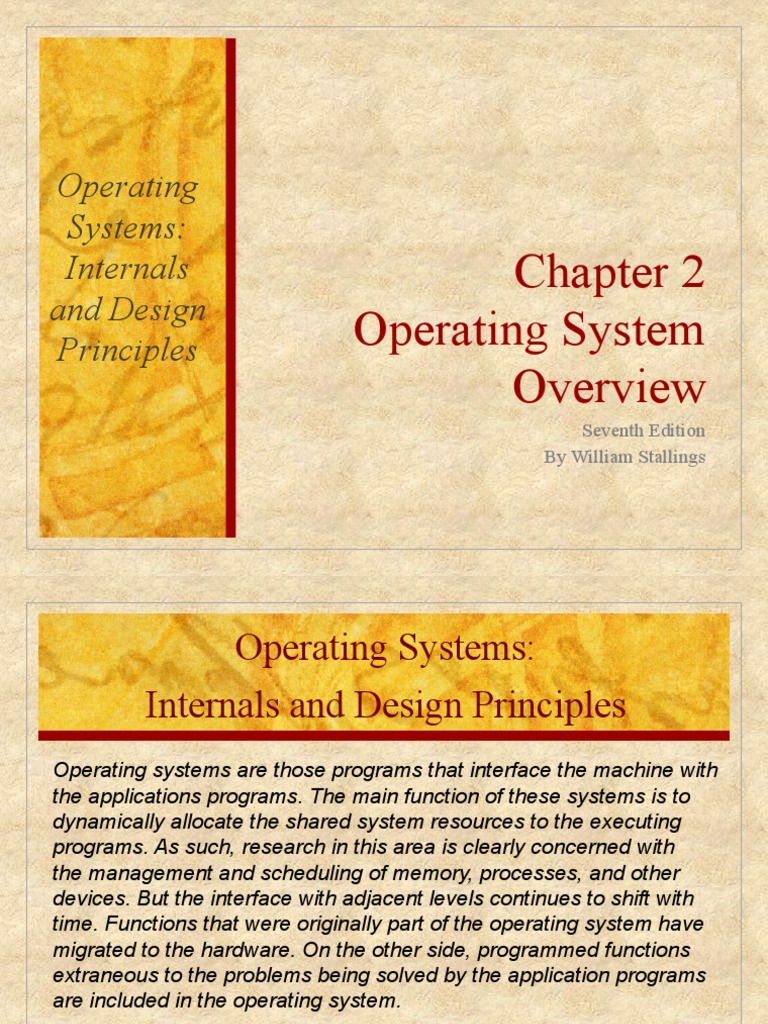 Operating Systems: Internals and Design Principles

Chapter 2
Operating System Overview

Seventh Edition
By William Stallings

Operating Systems:
Internals and Design Principles

Operating systems are those programs that interface the machine with the applications programs. The main function of these systems is to dynamically allocate the shared system resources to the executing programs. As such, research in this area is clearly concerned with the management and scheduling of memory, processes, and other devices. But the interface with adjacent levels continues to shift with time. Functions that were originally part of the operating system have migrated to the hardware. On the other side, programmed functions extraneous to the problems being solved by the application programs are included in the operating system.